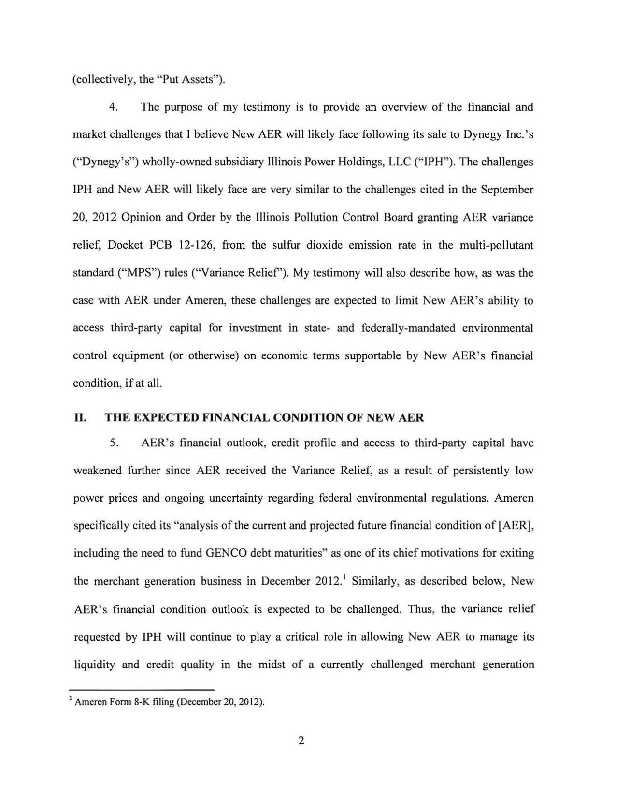 (collectively, the "Put Assets").

4. The purpose of my testimony is to provide an overview of the financial and market challenges that I believe New AER will likely face following its sale to Dynegy Inc.'s ("Dynegy's") wholly-owned subsidiary Illinois Power Holdings, LLC ("IPH"). The challenges IPH and New AER will likely face are very similar to the challenges cited in the September 20, 2012 Opinion and Order by the Illinois Pollution Control Board granting AER variance relief, Docket PCB 12-126, from the sulfur dioxide emission rate in the multi-pollutant standard ("MPS") rules ("Variance Relief"). My testimony will also describe how, as was the case with AER under Ameren, these challenges are expected to limit New AER's ability to access third-party capital for investment in state- and federally-mandated environmental control equipment (or otherwise) on economic terms supportable by New AER's financial condition, if at all.

II. THE EXPECTED FINANCIAL CONDITION OF NEW AER

5. AER's financial outlook, credit profile and access to third-party capital have weakened further since AER received the Variance Relief, as a result of persistently low power prices and ongoing uncertainty regarding federal environmental regulations. Ameren specifically cited its "analysis of the current and projected future financial condition of [AER], including the need to fund GENCO debt maturities" as one of its chief motivations for exiting the merchant generation business in December 2012.$^1$ Similarly, as described below, New AER's financial condition outlook is expected to be challenged. Thus, the variance relief requested by IPH will continue to play a critical role in allowing New AER to manage its liquidity and credit quality in the midst of a currently challenged merchant generation

$^1$ Ameren Form 8-K filing (December 20, 2012).

2